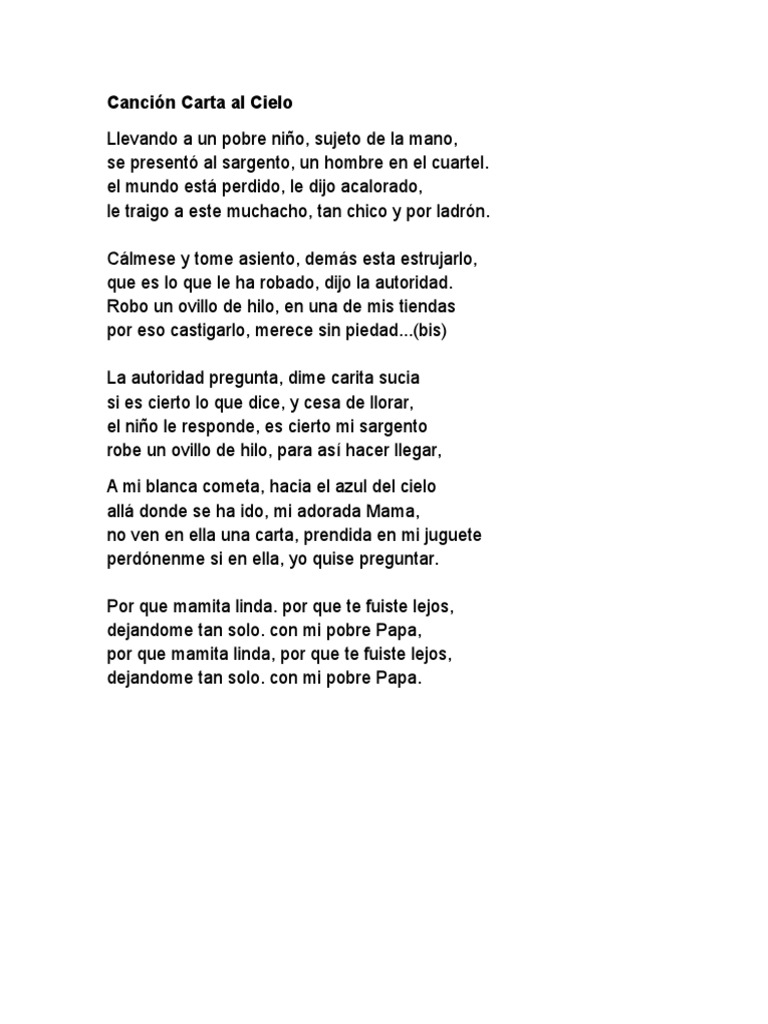 Canción Carta al Cielo

Llevando a un pobre niño, sujeto de la mano,
se presentó al sargento, un hombre en el cuartel.
el mundo está perdido, le dijo acalorado,
le traigo a este muchacho, tan chico y por ladrón.

Cálmese y tome asiento, demás esta estrujarlo,
que es lo que le ha robado, dijo la autoridad.
Robo un ovillo de hilo, en una de mis tiendas
por eso castigarlo, merece sin piedad...(bis)

La autoridad pregunta, dime carita sucia
si es cierto lo que dice, y cesa de llorar,
el niño le responde, es cierto mi sargento
robe un ovillo de hilo, para así hacer llegar,

A mi blanca cometa, hacia el azul del cielo
allá donde se ha ido, mi adorada Mama,
no ven en ella una carta, prendida en mi juguete
perdónenme si en ella, yo quise preguntar.

Por que mamita linda. por que te fuiste lejos,
dejandome tan solo. con mi pobre Papa,
por que mamita linda, por que te fuiste lejos,
dejandome tan solo. con mi pobre Papa.